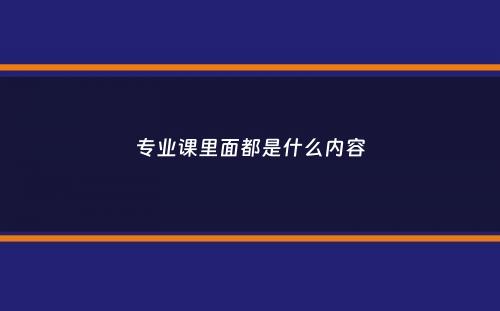 专业课里面都是什么内容